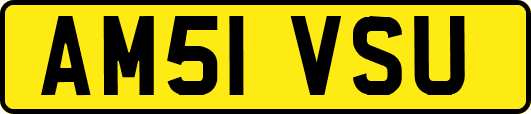 AM51 VSU